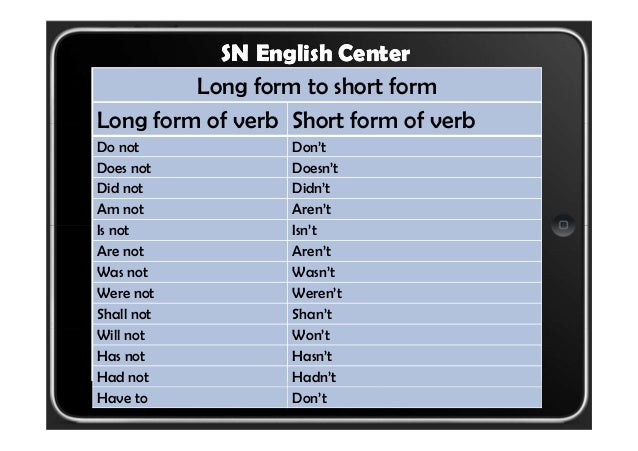 SN English Center

| Long form to short form | |
|---|---|
| Long form of verb | Short form of verb |
| Do not | Don't |
| Does not | Doesn't |
| Did not | Didn't |
| Am not | Aren't |
| Is not | Isn't |
| Are not | Aren't |
| Was not | Wasn't |
| Were not | Weren't |
| Shall not | Shan't |
| Will not | Won't |
| Has not | Hasn't |
| Had not | Hadn't |
| Have to | Don't |